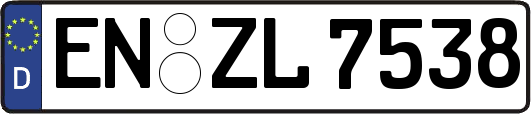 D
EN ZL 7538